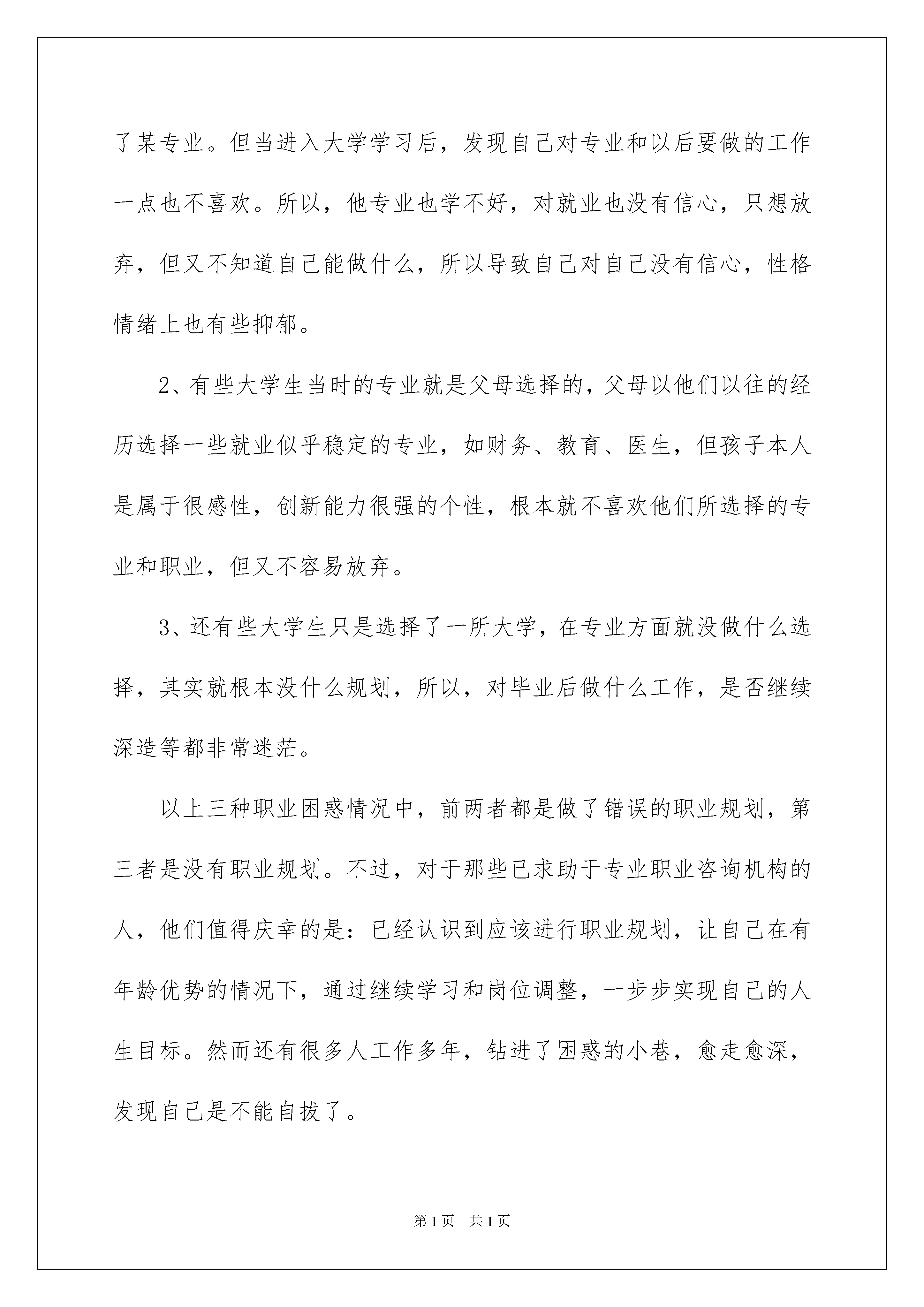 了某专业。但当进入大学学习后，发现自己对专业和以后要做的工作一点也不喜欢。所以，他专业也学不好，对就业也没有信心，只想放弃，但又不知道自己能做什么，所以导致自己对自己没有信心，性格情绪上也有些抑郁。

2、有些大学生当时的专业就是父母选择的，父母以他们以往的经历选择一些就业似乎稳定的专业，如财务、教育、医生，但孩子本人是属于很感性，创新能力很强的个性，根本就不喜欢他们所选择的专业和职业，但又不容易放弃。

3、还有些大学生只是选择了一所大学，在专业方面就没做什么选择，其实就根本没什么规划，所以，对毕业后做什么工作，是否继续深造等都非常迷茫。

以上三种职业困惑情况中，前两者都是做了错误的职业规划，第三者是没有职业规划。不过，对于那些已求助于专业职业咨询机构的人，他们值得庆幸的是：已经认识到应该进行职业规划，让自己在有年龄优势的情况下，通过继续学习和岗位调整，一步步实现自己的人生目标。然而还有很多人工作多年，钻进了困惑的小巷，愈走愈深，发现自己是不能自拔了。

第1页　共1页